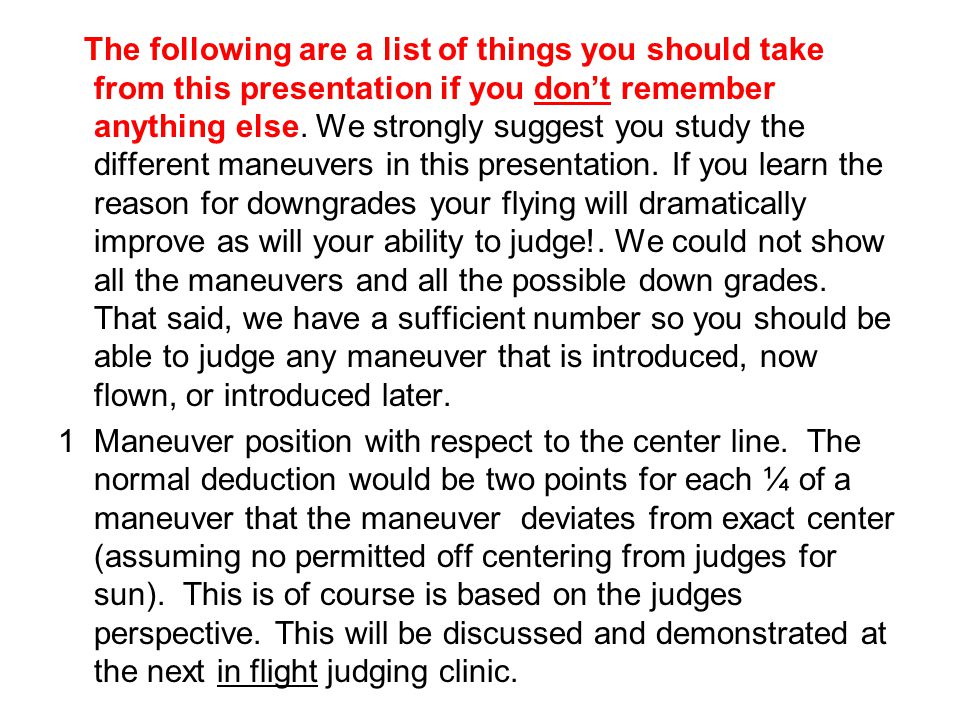 The following are a list of things you should take from this presentation if you don't remember anything else. We strongly suggest you study the different maneuvers in this presentation. If you learn the reason for downgrades your flying will dramatically improve as will your ability to judge!. We could not show all the maneuvers and all the possible down grades. That said, we have a sufficient number so you should be able to judge any maneuver that is introduced, now flown, or introduced later.

1 Maneuver position with respect to the center line. The normal deduction would be two points for each ¼ of a maneuver that the maneuver deviates from exact center (assuming no permitted off centering from judges for sun). This is of course is based on the judges perspective. This will be discussed and demonstrated at the next in flight judging clinic.